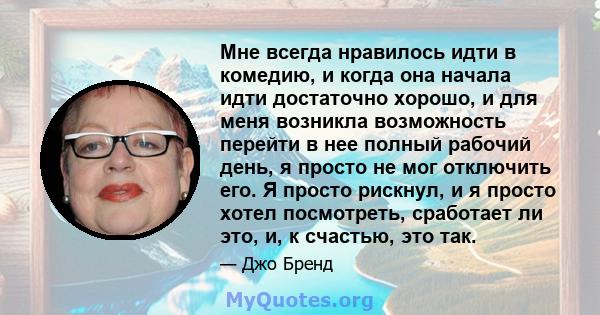 Мне всегда нравилось идти в комедию, и когда она начала идти достаточно хорошо, и для меня возникла возможность перейти в нее полный рабочий день, я просто не мог отключить его. Я просто рискнул, и я просто хотел посмотреть, сработает ли это, и, к счастью, это так.

— Джо Бренд

MyQuotes.org